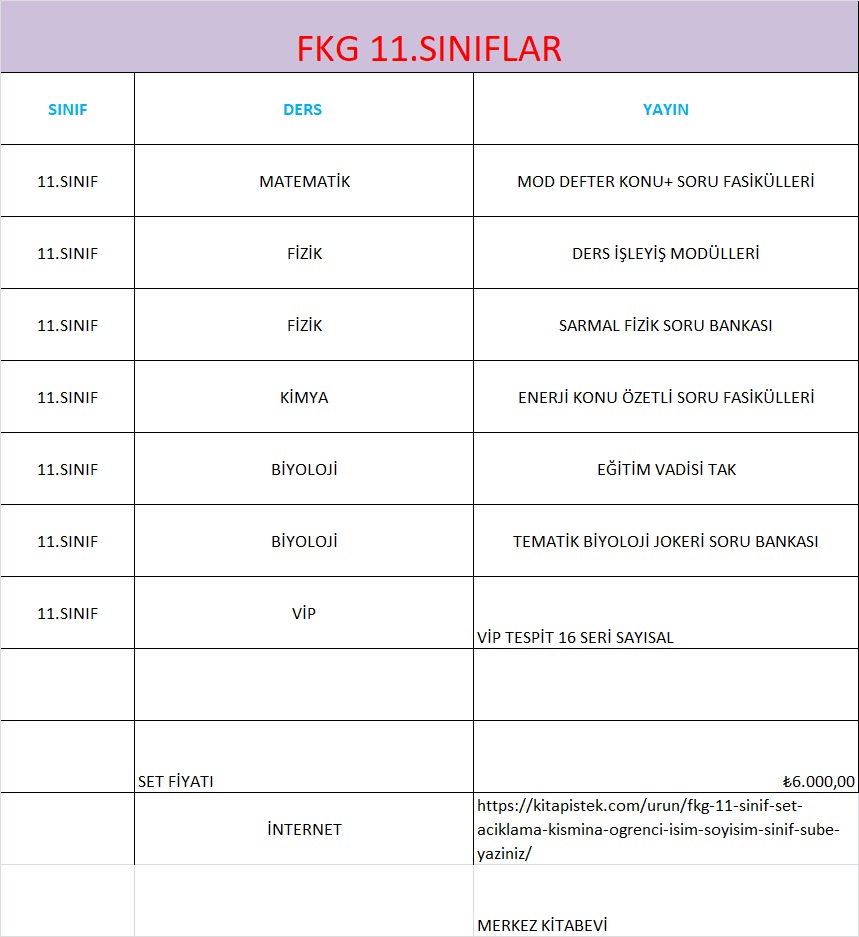 FKG 11.SINIFLAR

| SINIF | DERS | YAYIN |
|---|---|---|
| 11.SINIF | MATEMATİK | MOD DEFTER KONU+ SORU FASİKÜLLERİ |
| 11.SINIF | FİZİK | DERS İŞLEYİŞ MODÜLLERİ |
| 11.SINIF | FİZİK | SARMAL FİZİK SORU BANKASI |
| 11.SINIF | KİMYA | ENERJİ KONU ÖZETLİ SORU FASİKÜLLERİ |
| 11.SINIF | BİYOLOJİ | EĞİTİM VADİSİ TAK |
| 11.SINIF | BİYOLOJİ | TEMATİK BİYOLOJİ JOKERİ SORU BANKASI |
| 11.SINIF | VİP | VİP TESPİT 16 SERİ SAYISAL |
| | | |
| | SET FİYATI | ₺6.000,00 |
| | İNTERNET | https://kitapistek.com/urun/fkg-11-sinif-set-aciklama-kismina-ogrenci-isim-soyisim-sinif-sube-yaziniz/ |
| | | MERKEZ KİTABEVİ |